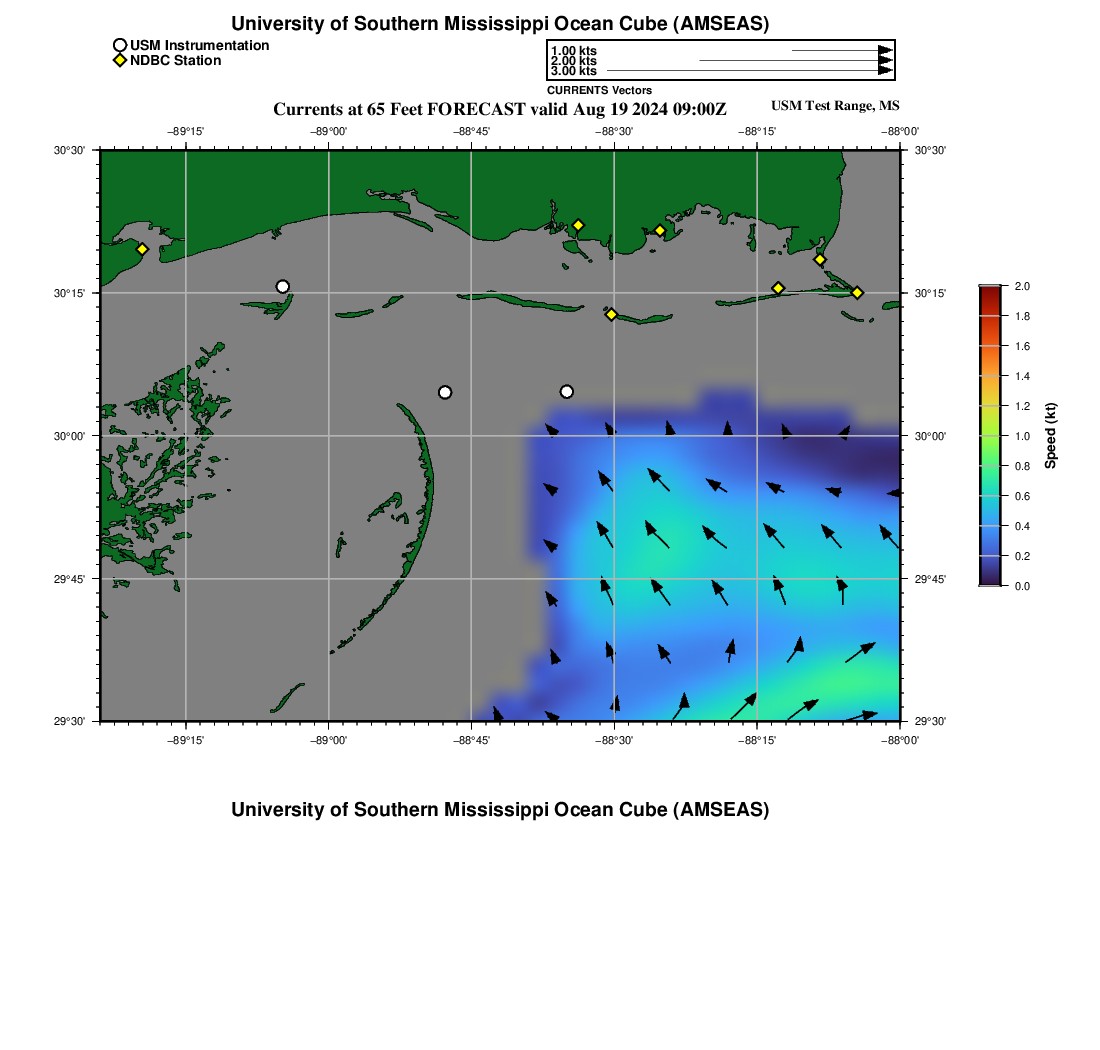 University of Southern Mississippi Ocean Cube (AMSEAS)

USM Instrumentation
NDBC Station

1.00 kts
2.00 kts
3.00 kts
CURRENTS Vectors

Currents at 65 Feet FORECAST valid Aug 19 2024 09:00Z

USM Test Range, MS

−89°15' −89°00' −88°45' −88°30' −88°15' −88°00'

30°30' 30°15' 30°00' 29°45' 29°30'

30°30' 30°15' 30°00' 29°45' 29°30'

−89°15' −89°00' −88°45' −88°30' −88°15' −88°00'

2.0 1.8 1.6 1.4 1.2 1.0 0.8 0.6 0.4 0.2 0.0
Speed (kt)

University of Southern Mississippi Ocean Cube (AMSEAS)